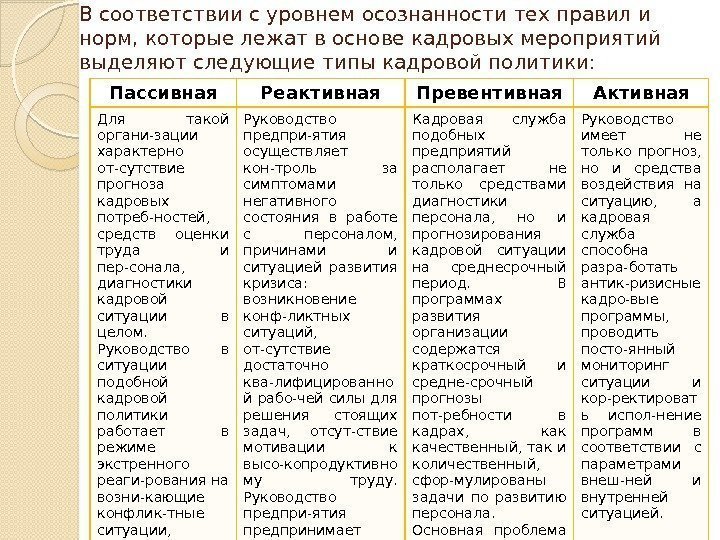 В соответствии с уровнем осознанности тех правил и норм, которые лежат в основе кадровых мероприятий выделяют следующие типы кадровой политики:

| Пассивная | Реактивная | Превентивная | Активная |
|---|---|---|---|
| Для такой органи-зации характерно от-сутствие прогноза кадровых потреб-ностей, средств оценки труда и пер-сонала, диагностики кадровой ситуации в целом. Руководство в ситуации подобной кадровой политики работает в режиме экстренного реаги-рования на возни-кающие конфлик-тные ситуации, | Руководство предпри-ятия осуществляет кон-троль за симптомами негативного состояния в работе с персоналом, причинами и ситуацией развития кризиса: возникновение конф-ликтных ситуаций, от-сутствие достаточно ква-лифицированной рабо-чей силы для решения стоящих задач, отсут-ствие мотивации к высо-копродуктивному труду. Руководство предпри-ятия предпринимает | Кадровая служба подобных предприятий располагает не только средствами диагностики персонала, но и прогнозирования кадровой ситуации на среднесрочный период. В программах развития организации содержатся краткосрочный и средне-срочный прогнозы пот-ребности в кадрах, как качественный, так и количественный, сфор-мулированы задачи по развитию персонала. Основная проблема | Руководство имеет не только прогноз, но и средства воздействия на ситуацию, а кадровая служба способна разра-ботать антик-ризисные кадро-вые программы, проводить посто-янный мониторинг ситуации и кор-ректировать испол-нение программ в соответствии с параметрами внеш-ней и внутренней ситуацией. |